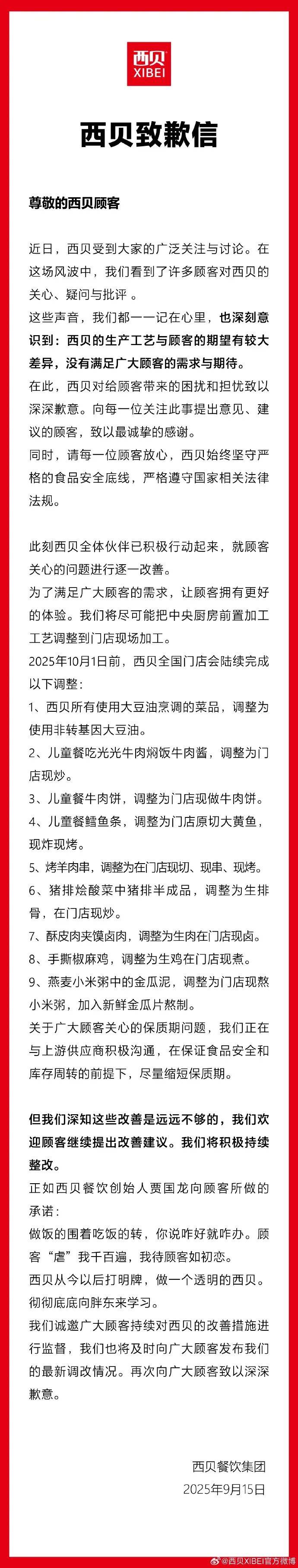 西贝
XIBEI

西贝致歉信

尊敬的西贝顾客

近日，西贝受到大家的广泛关注与讨论。在这场风波中，我们看到了许多顾客对西贝的关心、疑问与批评 。

这些声音，我们都一一记在心里，也深刻意识到：西贝的生产工艺与顾客的期望有较大差异，没有满足广大顾客的需求与期待。

在此，西贝对给顾客带来的困扰和担忧致以深深歉意。向每一位关注此事提出意见、建议的顾客，致以最诚挚的感谢。

同时，请每一位顾客放心，西贝始终坚守严格的食品安全底线，严格遵守国家相关法律法规。

此刻西贝全体伙伴已积极行动起来，就顾客关心的问题进行逐一改善。

为了满足广大顾客的需求，让顾客拥有更好的体验。我们将尽可能把中央厨房前置加工工艺调整到门店现场加工。

2025年10月1日前，西贝全国门店会陆续完成以下调整：

1、西贝所有使用大豆油烹调的菜品，调整为使用非转基因大豆油。

2、儿童餐吃光光牛肉焖饭牛肉酱，调整为门店现炒。

3、儿童餐牛肉饼，调整为门店现做牛肉饼。

4、儿童餐鳕鱼条，调整为门店原切大黄鱼，现炸现烤。

5、烤羊肉串，调整为在门店现切、现串、现烤。

6、猪排烩酸菜中猪排半成品，调整为生排骨，在门店现炒。

7、酥皮肉夹馍卤肉，调整为生肉在门店现卤。

8、手撕椒麻鸡，调整为生鸡在门店现煮。

9、燕麦小米粥中的金瓜泥，调整为门店现熬小米粥，加入新鲜金瓜片熬制。

关于广大顾客关心的保质期问题，我们正在与上游供应商积极沟通，在保证食品安全和库存周转的前提下，尽量缩短保质期。

但我们深知这些改善是远远不够的，我们欢迎顾客继续提出改善建议。我们将积极持续整改。

正如西贝餐饮创始人贾国龙向顾客所做的承诺：

做饭的围着吃饭的转，你说咋好就咋办。顾客“虐”我千百遍，我待顾客如初恋。

西贝从今以后打明牌，做一个透明的西贝。彻彻底底向胖东来学习。

我们诚邀广大顾客持续对西贝的改善措施进行监督，我们也将及时向广大顾客发布我们的最新调改情况。再次向广大顾客致以深深歉意。

西贝餐饮集团
2025年9月15日

@西贝XIBEI官方微博